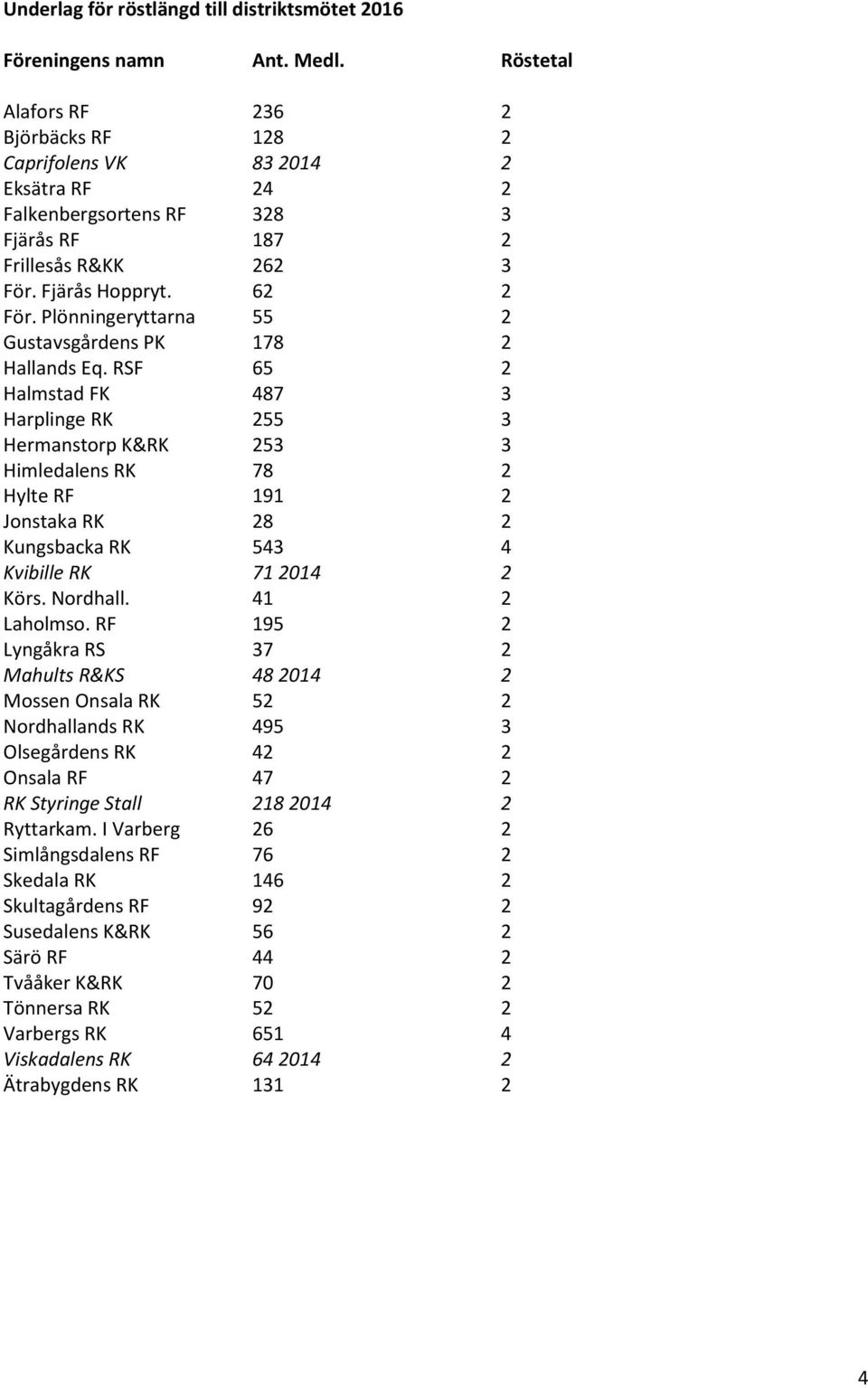 Underlag för röstlängd till distriktsmötet 2016

| Föreningens namn | Ant. Medl. | Röstetal |
|---|---|---|
| Alafors RF | 236 | 2 |
| Björbäcks RF | 128 | 2 |
| Caprifolens VK | 83 2014 | 2 |
| Eksätra RF | 24 | 2 |
| Falkenbergsortens RF | 328 | 3 |
| Fjärås RF | 187 | 2 |
| Frillesås R&KK | 262 | 3 |
| För. Fjärås Hoppryt. | 62 | 2 |
| För. Plönningeryttarna | 55 | 2 |
| Gustavsgårdens PK | 178 | 2 |
| Hallands Eq. RSF | 65 | 2 |
| Halmstad FK | 487 | 3 |
| Harplinge RK | 255 | 3 |
| Hermanstorp K&RK | 253 | 3 |
| Himledalens RK | 78 | 2 |
| Hylte RF | 191 | 2 |
| Jonstaka RK | 28 | 2 |
| Kungsbacka RK | 543 | 4 |
| Kvibille RK | 71 2014 | 2 |
| Körs. Nordhall. | 41 | 2 |
| Laholmso. RF | 195 | 2 |
| Lyngåkra RS | 37 | 2 |
| Mahults R&KS | 48 2014 | 2 |
| Mossen Onsala RK | 52 | 2 |
| Nordhallands RK | 495 | 3 |
| Olsegårdens RK | 42 | 2 |
| Onsala RF | 47 | 2 |
| RK Styringe Stall | 218 2014 | 2 |
| Ryttarkam. I Varberg | 26 | 2 |
| Simlångsdalens RF | 76 | 2 |
| Skedala RK | 146 | 2 |
| Skultagårdens RF | 92 | 2 |
| Susedalens K&RK | 56 | 2 |
| Särö RF | 44 | 2 |
| Tvååker K&RK | 70 | 2 |
| Tönnersa RK | 52 | 2 |
| Varbergs RK | 651 | 4 |
| Viskadalens RK | 64 2014 | 2 |
| Ätrabygdens RK | 131 | 2 |

4